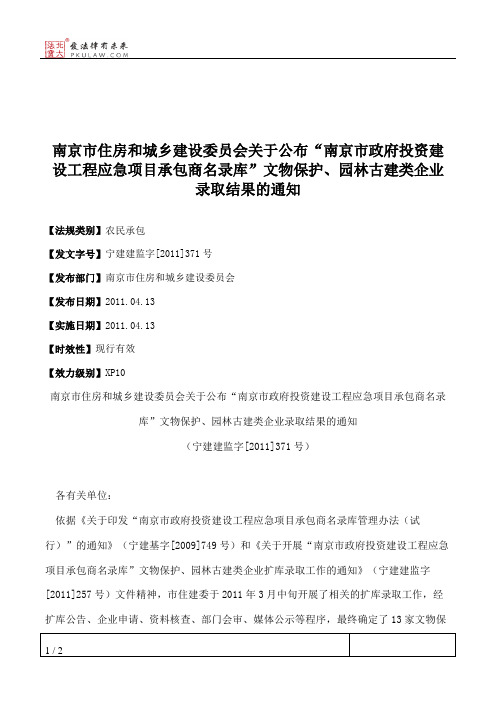 北大法宝 发法律有未来 PKULAW.COM

南京市住房和城乡建设委员会关于公布“南京市政府投资建设工程应急项目承包商名录库”文物保护、园林古建类企业录取结果的通知

【法规类别】农民承包

【发文字号】宁建建监字[2011]371号

【发布部门】南京市住房和城乡建设委员会

【发布日期】2011.04.13

【实施日期】2011.04.13

【时效性】现行有效

【效力级别】XP10

南京市住房和城乡建设委员会关于公布“南京市政府投资建设工程应急项目承包商名录库”文物保护、园林古建类企业录取结果的通知

（宁建建监字[2011]371号）

各有关单位：

依据《关于印发“南京市政府投资建设工程应急项目承包商名录库管理办法（试行）”的通知》（宁建基字[2009]749号）和《关于开展“南京市政府投资建设工程应急项目承包商名录库”文物保护、园林古建类企业扩库录取工作的通知》（宁建建监字[2011]257号）文件精神，市住建委于2011年3月中旬开展了相关的扩库录取工作，经扩库公告、企业申请、资料核查、部门会审、媒体公示等程序，最终确定了13家文物保

1 / 2